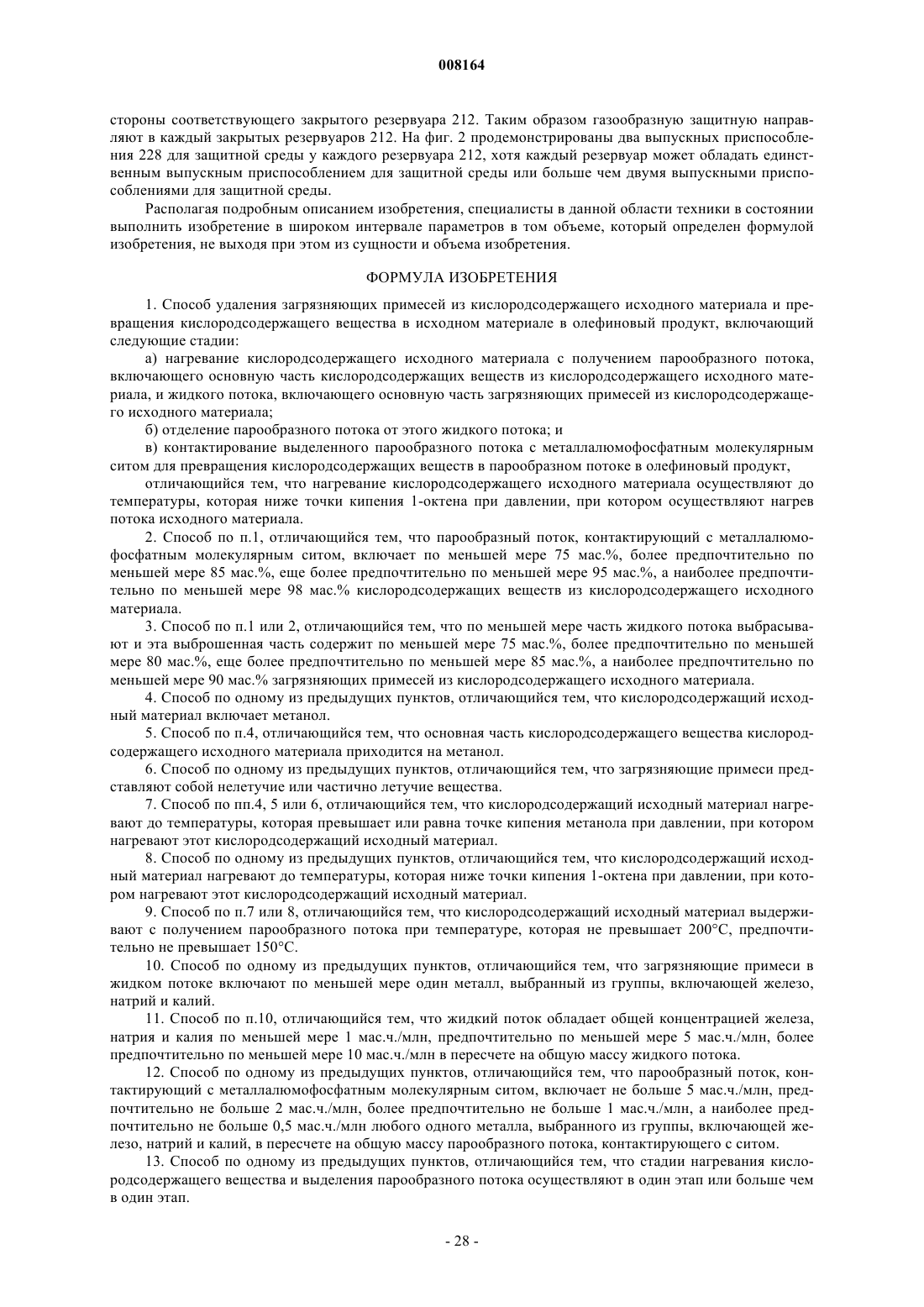 008164

стороны соответствующего закрытого резервуара 212. Таким образом газообразную защитную направляют в каждый закрытых резервуаров 212. На фиг. 2 продемонстрированы два выпускных приспособления 228 для защитной среды у каждого резервуара 212, хотя каждый резервуар может обладать единственным выпускным приспособлением для защитной среды или больше чем двумя выпускными приспособлениями для защитной среды.

Располагая подробным описанием изобретения, специалисты в данной области техники в состоянии выполнить изобретение в широком интервале параметров в том объеме, который определен формулой изобретения, не выходя при этом из сущности и объема изобретения.

ФОРМУЛА ИЗОБРЕТЕНИЯ

1. Способ удаления загрязняющих примесей из кислородсодержащего исходного материала и превращения кислородсодержащего вещества в исходном материале в олефиновый продукт, включающий следующие стадии:

а) нагревание кислородсодержащего исходного материала с получением парообразного потока, включающего основную часть кислородсодержащих веществ из кислородсодержащего исходного материала, и жидкого потока, включающего основную часть загрязняющих примесей из кислородсодержащего исходного материала;

б) отделение парообразного потока от этого жидкого потока; и

в) контактирование выделенного парообразного потока с металлалюмофосфатным молекулярным ситом для превращения кислородсодержащих веществ в парообразном потоке в олефиновый продукт,

отличающийся тем, что нагревание кислородсодержащего исходного материала осуществляют до температуры, которая ниже точки кипения 1-октена при давлении, при котором осуществляют нагрев потока исходного материала.

2. Способ по п.1, отличающийся тем, что парообразный поток, контактирующий с металлалюмофосфатным молекулярным ситом, включает по меньшей мере 75 мас.%, более предпочтительно по меньшей мере 85 мас.%, еще более предпочтительно по меньшей мере 95 мас.%, а наиболее предпочтительно по меньшей мере 98 мас.% кислородсодержащих веществ из кислородсодержащего исходного материала.

3. Способ по п.1 или 2, отличающийся тем, что по меньшей мере часть жидкого потока выбрасывают и эта выброшенная часть содержит по меньшей мере 75 мас.%, более предпочтительно по меньшей мере 80 мас.%, еще более предпочтительно по меньшей мере 85 мас.%, а наиболее предпочтительно по меньшей мере 90 мас.% загрязняющих примесей из кислородсодержащего исходного материала.

4. Способ по одному из предыдущих пунктов, отличающийся тем, что кислородсодержащий исходный материал включает метанол.

5. Способ по п.4, отличающийся тем, что основная часть кислородсодержащего вещества кислородсодержащего исходного материала приходится на метанол.

6. Способ по одному из предыдущих пунктов, отличающийся тем, что загрязняющие примеси представляют собой нелетучие или частично летучие вещества.

7. Способ по пп.4, 5 или 6, отличающийся тем, что кислородсодержащий исходный материал нагревают до температуры, которая превышает или равна точке кипения метанола при давлении, при котором нагревают этот кислородсодержащий исходный материал.

8. Способ по одному из предыдущих пунктов, отличающийся тем, что кислородсодержащий исходный материал нагревают до температуры, которая ниже точки кипения 1-октена при давлении, при котором нагревают этот кислородсодержащий исходный материал.

9. Способ по п.7 или 8, отличающийся тем, что кислородсодержащий исходный материал выдерживают с получением парообразного потока при температуре, которая не превышает 200°C, предпочтительно не превышает 150°C.

10. Способ по одному из предыдущих пунктов, отличающийся тем, что загрязняющие примеси в жидком потоке включают по меньшей мере один металл, выбранный из группы, включающей железо, натрий и калий.

11. Способ по п.10, отличающийся тем, что жидкий поток обладает общей концентрацией железа, натрия и калия по меньшей мере 1 мас.ч./млн, предпочтительно по меньшей мере 5 мас.ч./млн, более предпочтительно по меньшей мере 10 мас.ч./млн в пересчете на общую массу жидкого потока.

12. Способ по одному из предыдущих пунктов, отличающийся тем, что парообразный поток, контактирующий с металлалюмофосфатным молекулярным ситом, включает не больше 5 мас.ч./млн, предпочтительно не больше 2 мас.ч./млн, более предпочтительно не больше 1 мас.ч./млн, а наиболее предпочтительно не больше 0,5 мас.ч./млн любого одного металла, выбранного из группы, включающей железо, натрий и калий, в пересчете на общую массу парообразного потока, контактирующего с ситом.

13. Способ по одному из предыдущих пунктов, отличающийся тем, что стадии нагревания кислородсодержащего вещества и выделения парообразного потока осуществляют в один этап или больше чем в один этап.

- 28 -